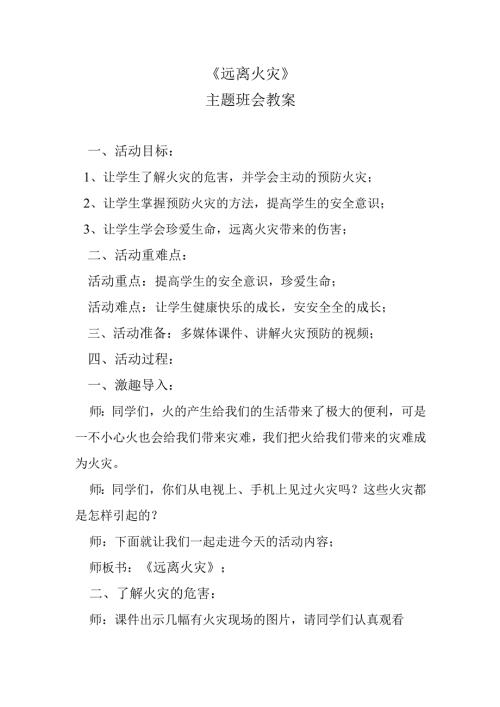 《远离火灾》
主题班会教案

一、活动目标：

1、让学生了解火灾的危害，并学会主动的预防火灾；

2、让学生掌握预防火灾的方法，提高学生的安全意识；

3、让学生学会珍爱生命，远离火灾带来的伤害；

二、活动重难点：

活动重点：提高学生的安全意识，珍爱生命；

活动难点：让学生健康快乐的成长，安安全全的成长；

三、活动准备：多媒体课件、讲解火灾预防的视频；

四、活动过程：

一、激趣导入：

师：同学们，火的产生给我们的生活带来了极大的便利，可是一不小心火也会给我们带来灾难，我们把火给我们带来的灾难成为火灾。

师：同学们，你们从电视上、手机上见过火灾吗？这些火灾都是怎样引起的？

师：下面就让我们一起走进今天的活动内容；

师板书：《远离火灾》；

二、了解火灾的危害：

师：课件出示几幅有火灾现场的图片，请同学们认真观看